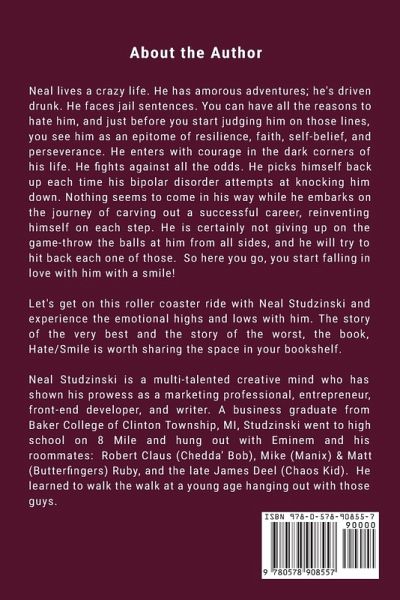 About the Author

Neal lives a crazy life. He has amorous adventures; he's driven drunk. He faces jail sentences. You can have all the reasons to hate him, and just before you start judging him on those lines, you see him as an epitome of resilience, faith, self-belief, and perseverance. He enters with courage in the dark corners of his life. He fights against all the odds. He picks himself back up each time his bipolar disorder attempts at knocking him down. Nothing seems to come in his way while he embarks on the journey of carving out a successful career, reinventing himself on each step. He is certainly not giving up on the game-throw the balls at him from all sides, and he will try to hit back each one of those. So here you go, you start falling in love with him with a smile!

Let's get on this roller coaster ride with Neal Studzinski and experience the emotional highs and lows with him. The story of the very best and the story of the worst, the book, Hate/Smile is worth sharing the space in your bookshelf.

Neal Studzinski is a multi-talented creative mind who has shown his prowess as a marketing professional, entrepreneur, front-end developer, and writer. A business graduate from Baker College of Clinton Township, MI, Studzinski went to high school on 8 Mile and hung out with Eminem and his roommates: Robert Claus (Chedda' Bob), Mike (Manix) & Matt (Butterfingers) Ruby, and the late James Deel (Chaos Kid). He learned to walk the walk at a young age hanging out with those guys.

ISBN 978-0-578-90855-7
90000
9 780578 908557